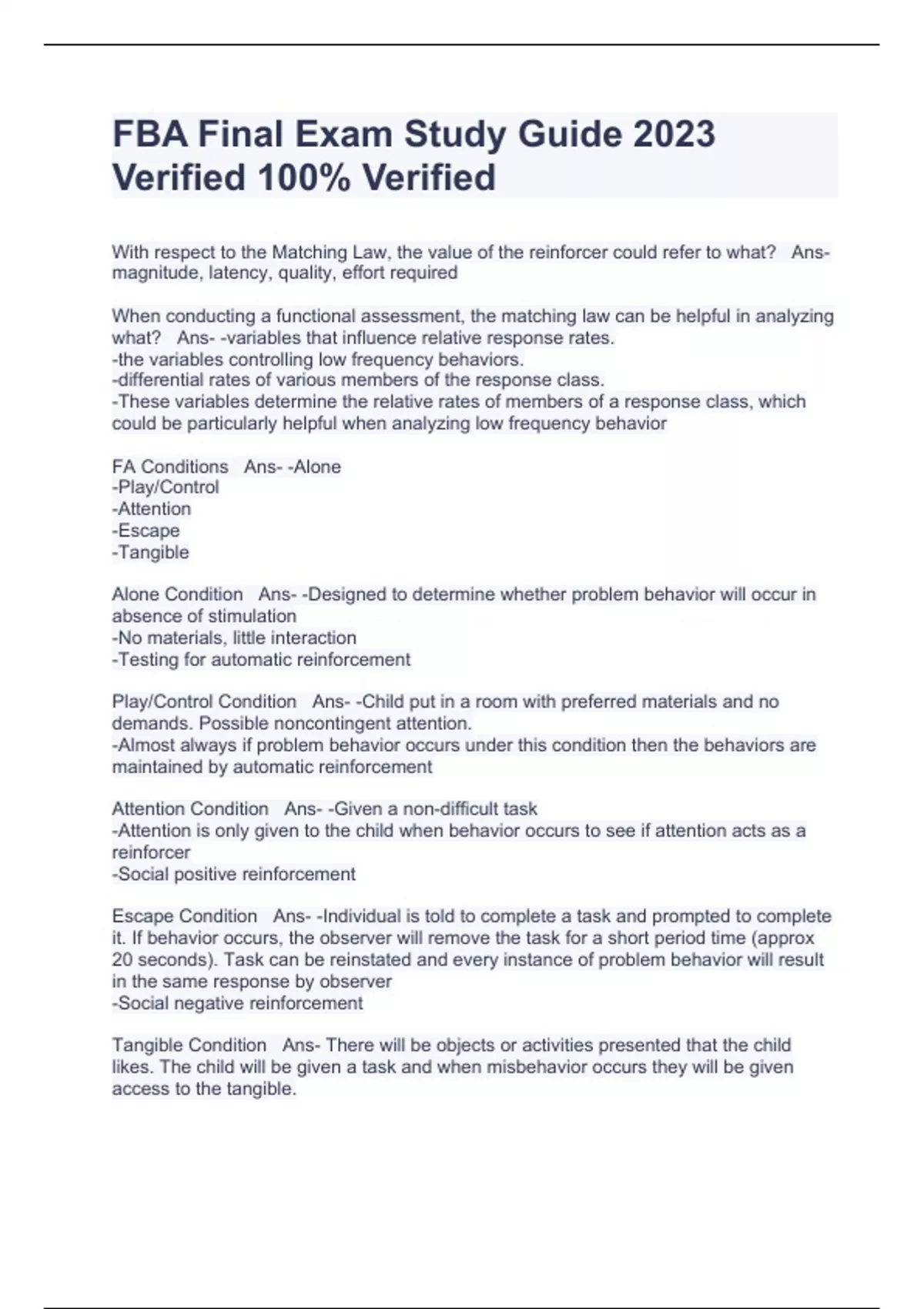 FBA Final Exam Study Guide 2023 Verified 100% Verified

With respect to the Matching Law, the value of the reinforcer could refer to what? Ans- magnitude, latency, quality, effort required

When conducting a functional assessment, the matching law can be helpful in analyzing what? Ans- -variables that influence relative response rates.
-the variables controlling low frequency behaviors.
-differential rates of various members of the response class.
-These variables determine the relative rates of members of a response class, which could be particularly helpful when analyzing low frequency behavior

FA Conditions Ans- -Alone
-Play/Control
-Attention
-Escape
-Tangible

Alone Condition Ans- -Designed to determine whether problem behavior will occur in absence of stimulation
-No materials, little interaction
-Testing for automatic reinforcement

Play/Control Condition Ans- -Child put in a room with preferred materials and no demands. Possible noncontingent attention.
-Almost always if problem behavior occurs under this condition then the behaviors are maintained by automatic reinforcement

Attention Condition Ans- -Given a non-difficult task
-Attention is only given to the child when behavior occurs to see if attention acts as a reinforcer
-Social positive reinforcement

Escape Condition Ans- -Individual is told to complete a task and prompted to complete it. If behavior occurs, the observer will remove the task for a short period time (approx 20 seconds). Task can be reinstated and every instance of problem behavior will result in the same response by observer
-Social negative reinforcement

Tangible Condition Ans- There will be objects or activities presented that the child likes. The child will be given a task and when misbehavior occurs they will be given access to the tangible.